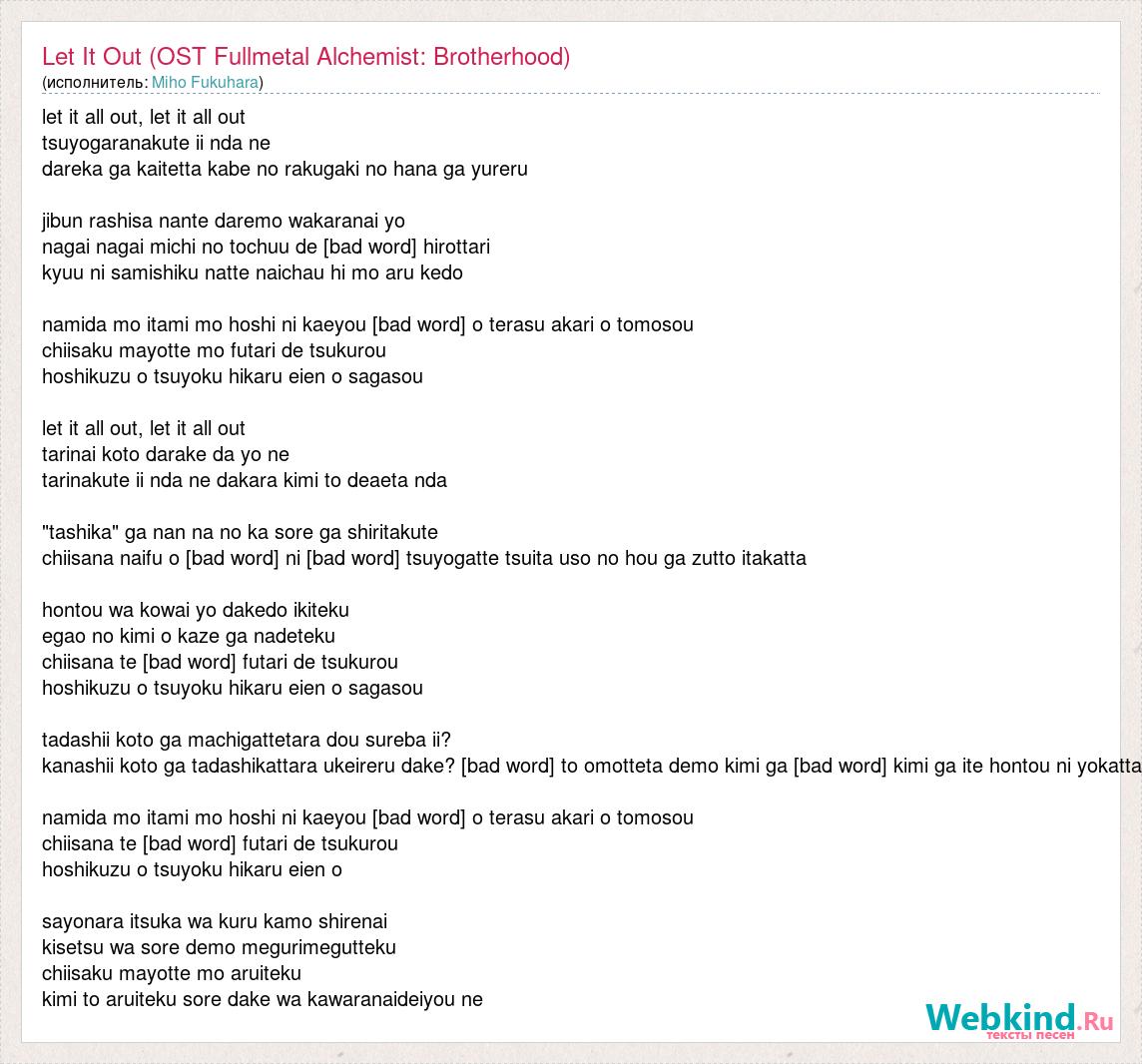 Let It Out (OST Fullmetal Alchemist: Brotherhood)
(исполнитель: Miho Fukuhara)

let it all out, let it all out
tsuyogaranakute ii nda ne
dareka ga kaitetta kabe no rakugaki no hana ga yureru

jibun rashisa nante daremo wakaranai yo
nagai nagai michi no tochuu de [bad word] hirottari
kyuu ni samishiku natte naichau hi mo aru kedo

namida mo itami mo hoshi ni kaeyou [bad word] o terasu akari o tomosou
chiisaku mayotte mo futari de tsukurou
hoshikuzu o tsuyoku hikaru eien o sagasou

let it all out, let it all out
tarinai koto darake da yo ne
tarinakute ii nda ne dakara kimi to deaeta nda

"tashika" ga nan na no ka sore ga shiritakute
chiisana naifu o [bad word] ni [bad word] tsuyogatte tsuita uso no hou ga zutto itakatta

hontou wa kowai yo dakedo ikiteku
egao no kimi o kaze ga nadeteku
chiisana te [bad word] futari de tsukurou
hoshikuzu o tsuyoku hikaru eien o sagasou

tadashii koto ga machigattetara dou sureba ii?
kanashii koto ga tadashikattara ukeireru dake? [bad word] to omotteta demo kimi ga [bad word] kimi ga ite hontou ni yokatta

namida mo itami mo hoshi ni kaeyou [bad word] o terasu akari o tomosou
chiisana te [bad word] futari de tsukurou
hoshikuzu o tsuyoku hikaru eien o

sayonara itsuka wa kuru kamo shirenai
kisetsu wa sore demo megurimegutteku
chiisaku mayotte mo aruiteku
kimi to aruiteku sore dake wa kawaranaideiyou ne

Webkind.Ru
тексты песен